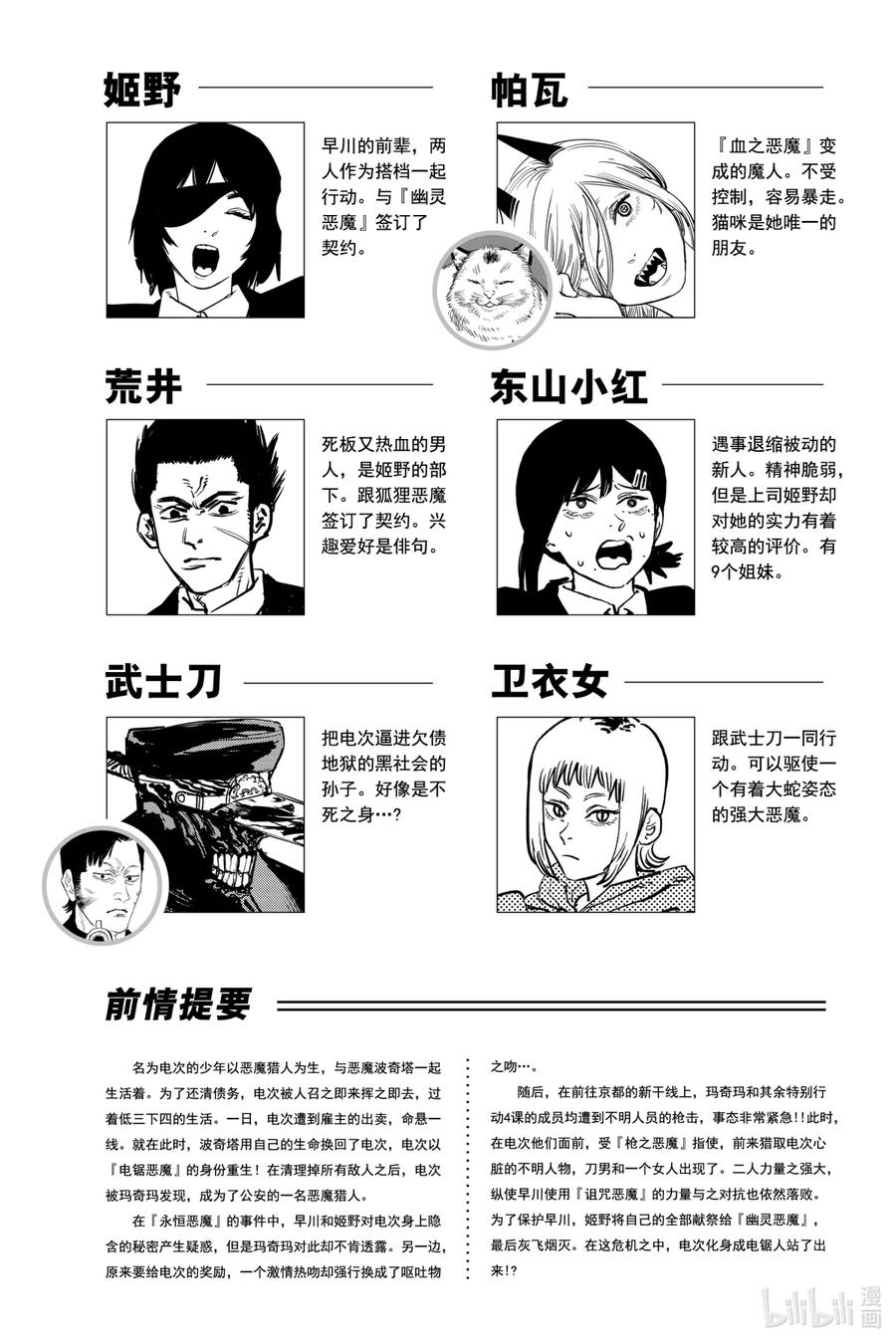 姬野

早川的前辈，两人作为搭档一起行动。与『幽灵恶魔』签订了契约。

帕瓦

『血之恶魔』变成的魔人。不受控制，容易暴走。猫咪是她唯一的朋友。

荒井

死板又热血的男人，是姬野的部下。跟狐狸恶魔签订了契约。兴趣爱好是俳句。

东山小红

遇事退缩被动的新人。精神脆弱，但是上司姬野却对她的实力有着较高的评价。有9个姐妹。

武士刀

把电次逼进欠债地狱的黑社会的孙子。好像是不死之身…?

卫衣女

跟武士刀一同行动。可以驱使一个有着大蛇姿态的强大恶魔。

前情提要

名为电次的少年以恶魔猎人为生，与恶魔波奇塔一起生活着。为了还清债务，电次被人召之即来挥之即去，过着低三下四的生活。一日，电次遭到雇主的出卖，命悬一线。就在此时，波奇塔用自己的生命换回了电次，电次以『电锯恶魔』的身份重生！在清理掉所有敌人之后，电次被玛奇玛发现，成为了公安的一名恶魔猎人。

在『永恒恶魔』的事件中，早川和姬野对电次身上隐含的秘密产生疑惑，但是玛奇玛对此却不肯透露。另一边，原来要给电次的奖励，一个激情热吻却强行换成了呕吐物之吻…。

随后，在前往京都的新干线上，玛奇玛和其余特别行动4课的成员均遭到不明人员的枪击，事态非常紧急!!此时，在电次他们面前，受『枪之恶魔』指使，前来猎取电次心脏的不明人物，刀男和一个女人出现了。二人力量之强大，纵使早川使用『诅咒恶魔』的力量与之对抗也依然落败。为了保护早川，姬野将自己的全部献祭给『幽灵恶魔』，最后灰飞烟灭。在这危机之中，电次化身成电锯人站了出来!?

bilibili 漫画